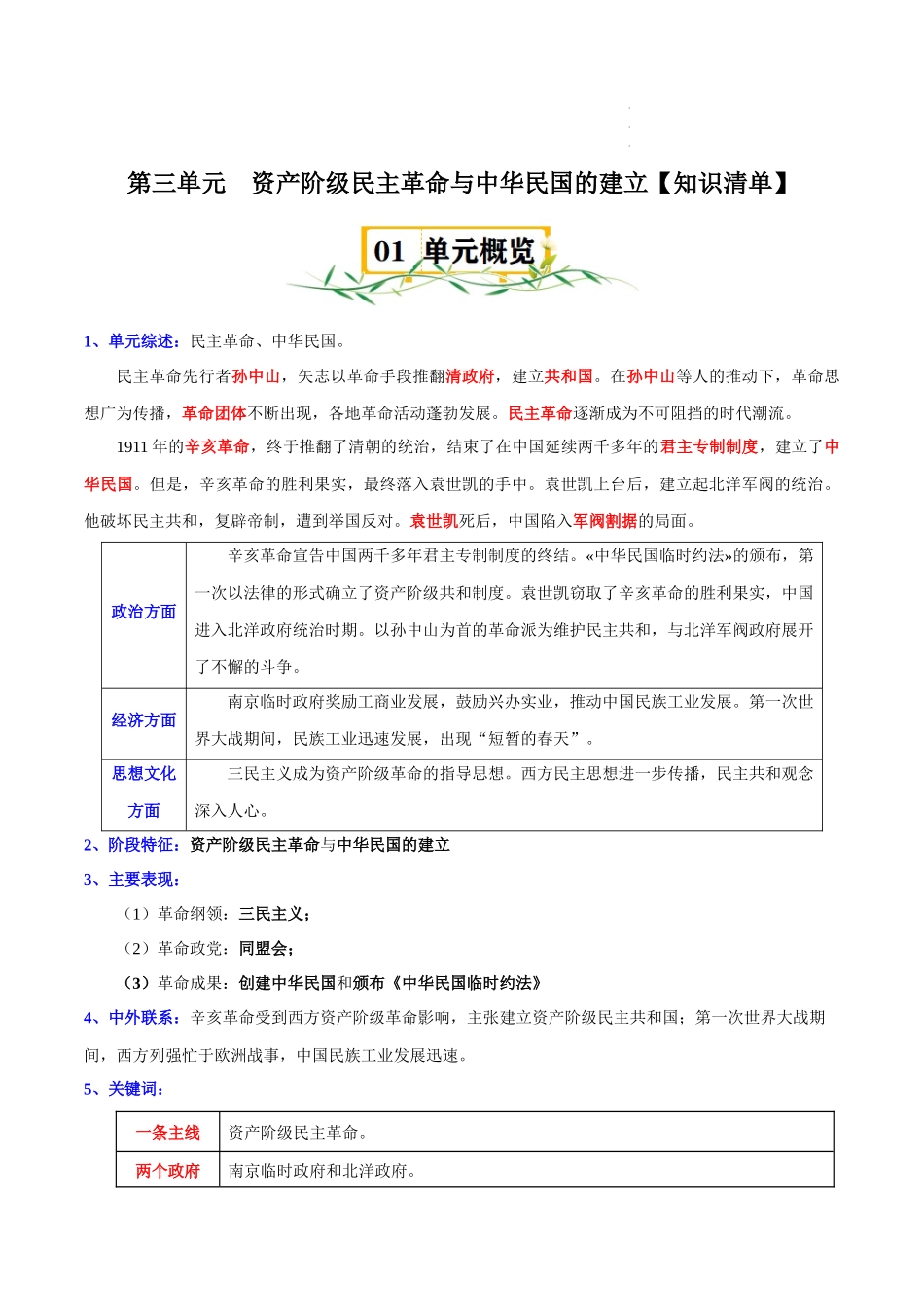 第三单元　资产阶级民主革命与中华民国的建立【知识清单】

01 单元概览

1、单元综述：民主革命、中华民国。

民主革命先行者孙中山，矢志以革命手段推翻清政府，建立共和国。在孙中山等人的推动下，革命思想广为传播，革命团体不断出现，各地革命活动蓬勃发展。民主革命逐渐成为不可阻挡的时代潮流。

1911 年的辛亥革命，终于推翻了清朝的统治，结束了在中国延续两千多年的君主专制制度，建立了中华民国。但是，辛亥革命的胜利果实，最终落入袁世凯的手中。袁世凯上台后，建立起北洋军阀的统治。他破坏民主共和，复辟帝制，遭到举国反对。袁世凯死后，中国陷入军阀割据的局面。

| 政治方面 | 辛亥革命宣告中国两千多年君主专制制度的终结。«中华民国临时约法»的颁布，第一次以法律的形式确立了资产阶级共和制度。袁世凯窃取了辛亥革命的胜利果实，中国进入北洋政府统治时期。以孙中山为首的革命派为维护民主共和，与北洋军阀政府展开了不懈的斗争。 |
|---|---|
| 经济方面 | 南京临时政府奖励工商业发展，鼓励兴办实业，推动中国民族工业发展。第一次世界大战期间，民族工业迅速发展，出现“短暂的春天”。 |
| 思想文化方面 | 三民主义成为资产阶级革命的指导思想。西方民主思想进一步传播，民主共和观念深入人心。 |

2、阶段特征：资产阶级民主革命与中华民国的建立

3、主要表现：

（1）革命纲领：三民主义；

（2）革命政党：同盟会；

（3）革命成果：创建中华民国和颁布《中华民国临时约法》

4、中外联系：辛亥革命受到西方资产阶级革命影响，主张建立资产阶级民主共和国；第一次世界大战期间，西方列强忙于欧洲战事，中国民族工业发展迅速。

5、关键词：

| 一条主线 | 资产阶级民主革命。 |
|---|---|
| 两个政府 | 南京临时政府和北洋政府。 |